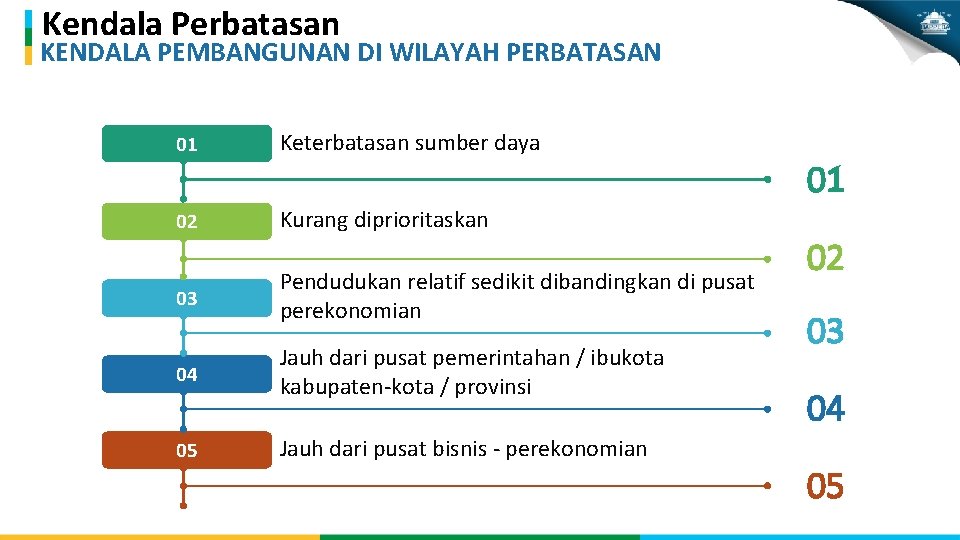 Kendala Perbatasan
KENDALA PEMBANGUNAN DI WILAYAH PERBATASAN

01 Keterbatasan sumber daya

01

02 Kurang diprioritaskan

02

03 Pendudukan relatif sedikit dibandingkan di pusat perekonomian

03

04 Jauh dari pusat pemerintahan / ibukota kabupaten-kota / provinsi

04

05 Jauh dari pusat bisnis - perekonomian

05